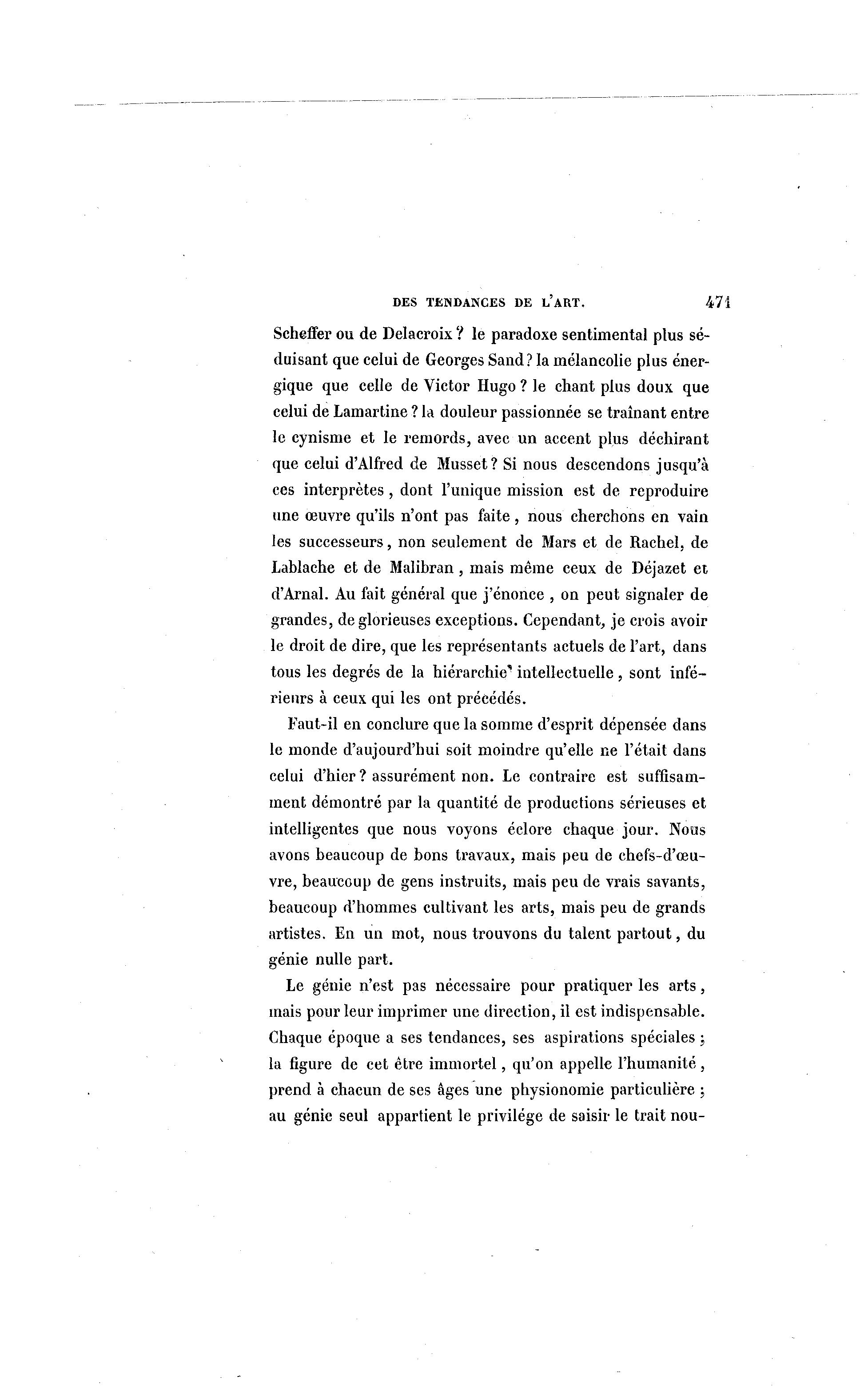 DES TENDANCES DE L'ART. 471

Scheffer ou de Delacroix ? le paradoxe sentimental plus séduisant que celui de Georges Sand ? la mélancolie plus énergique que celle de Victor Hugo ? le chant plus doux que celui de Lamartine ? la douleur passionnée se traînant entre le cynisme et le remords, avec un accent plus déchirant que celui d'Alfred de Musset ? Si nous descendons jusqu'à ces interprètes, dont l'unique mission est de reproduire une œuvre qu'ils n'ont pas faite, nous cherchons en vain les successeurs, non seulement de Mars et de Rachel, de Lablache et de Malibran, mais même ceux de Déjazet et d'Arnal. Au fait général que j'énonce, on peut signaler de grandes, de glorieuses exceptions. Cependant, je crois avoir le droit de dire, que les représentants actuels de l'art, dans tous les degrés de la hiérarchie intellectuelle, sont inférieurs à ceux qui les ont précédés.

Faut-il en conclure que la somme d'esprit dépensée dans le monde d'aujourd'hui soit moindre qu'elle ne l'était dans celui d'hier ? assurément non. Le contraire est suffisamment démontré par la quantité de productions sérieuses et intelligentes que nous voyons éclore chaque jour. Nous avons beaucoup de bons travaux, mais peu de chefs-d'œuvre, beaucoup de gens instruits, mais peu de vrais savants, beaucoup d'hommes cultivant les arts, mais peu de grands artistes. En un mot, nous trouvons du talent partout, du génie nulle part.

Le génie n'est pas nécessaire pour pratiquer les arts, mais pour leur imprimer une direction, il est indispensable. Chaque époque a ses tendances, ses aspirations spéciales ; la figure de cet être immortel, qu'on appelle l'humanité, prend à chacun de ses âges une physionomie particulière ; au génie seul appartient le privilége de saisir le trait nou-